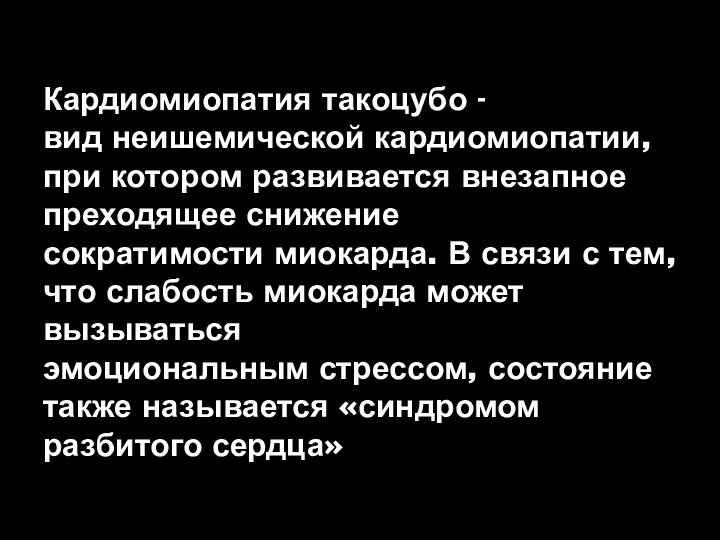 Кардиомиопатия такоцубо - вид неишемической кардиомиопатии, при котором развивается внезапное преходящее снижение сократимости миокарда. В связи с тем, что слабость миокарда может вызываться эмоциональным стрессом, состояние также называется «синдромом разбитого сердца»